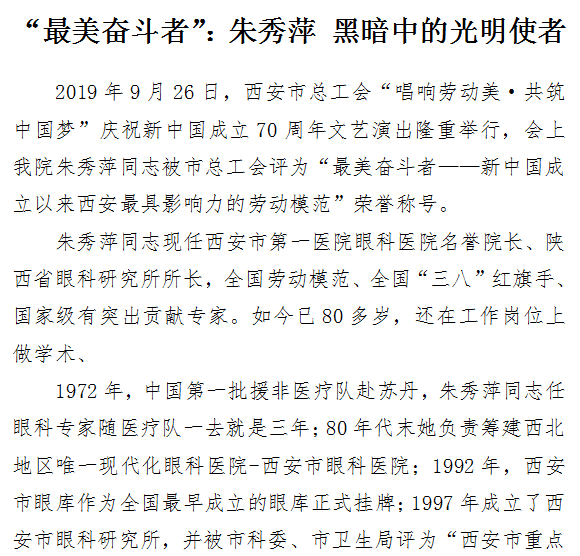 “最美奋斗者”：朱秀萍 黑暗中的光明使者

2019 年 9 月 26 日，西安市总工会“唱响劳动美·共筑中国梦”庆祝新中国成立 70 周年文艺演出隆重举行，会上我院朱秀萍同志被市总工会评为“最美奋斗者——新中国成立以来西安最具影响力的劳动模范”荣誉称号。

朱秀萍同志现任西安市第一医院眼科医院名誉院长、陕西省眼科研究所所长，全国劳动模范、全国“三八”红旗手、国家级有突出贡献专家。如今已 80 多岁，还在工作岗位上做学术、

1972 年，中国第一批援非医疗队赴苏丹，朱秀萍同志任眼科专家随医疗队一去就是三年；80 年代末她负责筹建西北地区唯一现代化眼科医院-西安市眼科医院；1992 年，西安市眼库作为全国最早成立的眼库正式挂牌；1997 年成立了西安市眼科研究所，并被市科委、市卫生局评为“西安市重点